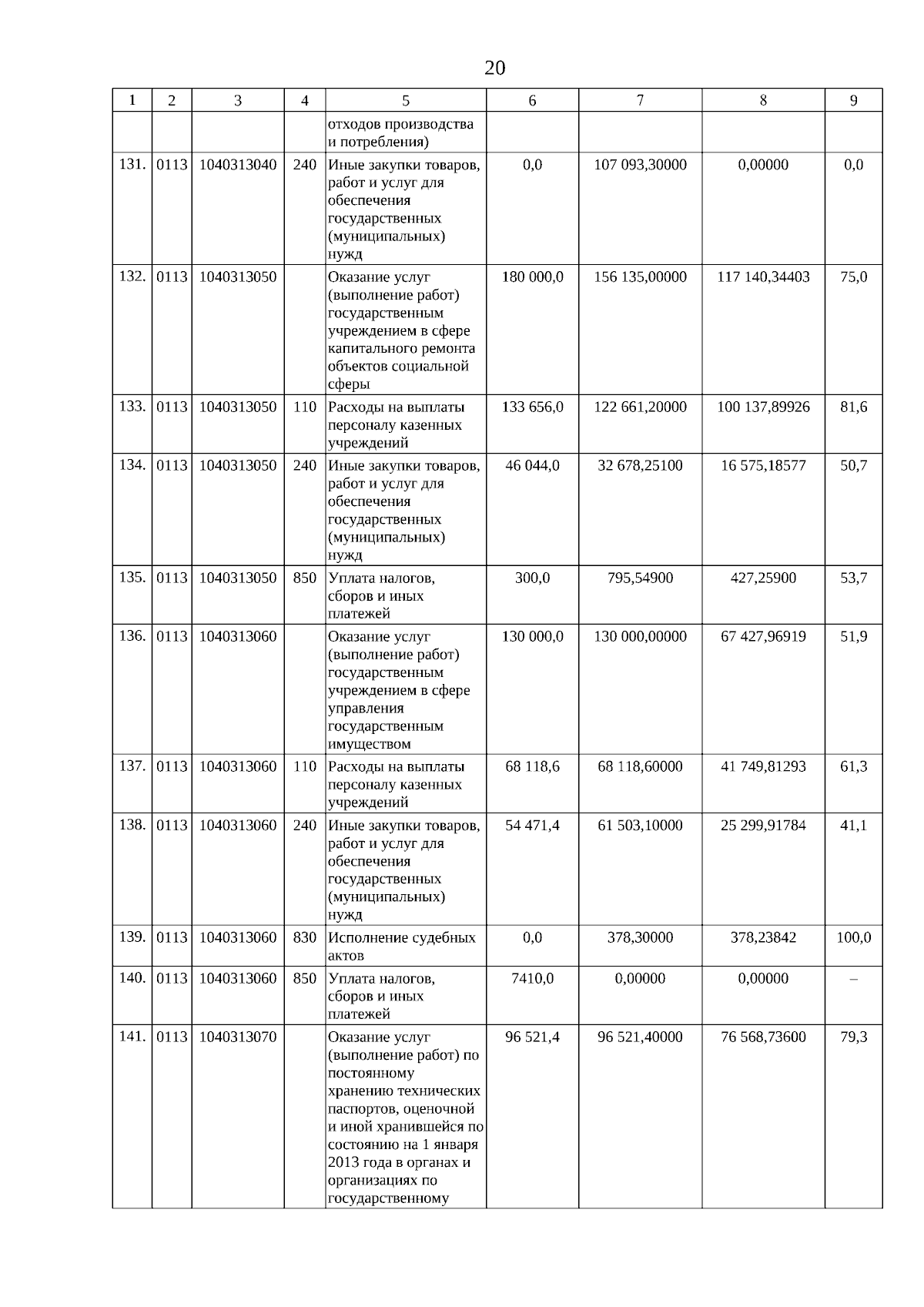 20

| 1 | 2 | 3 | 4 | 5 | 6 | 7 | 8 | 9 |
|---|---|---|---|---|---|---|---|---|
| | | | | отходов производства и потребления) | | | | |
| 131. | 0113 | 1040313040 | 240 | Иные закупки товаров, работ и услуг для обеспечения государственных (муниципальных) нужд | 0,0 | 107 093,30000 | 0,00000 | 0,0 |
| 132. | 0113 | 1040313050 | | Оказание услуг (выполнение работ) государственным учреждением в сфере капитального ремонта объектов социальной сферы | 180 000,0 | 156 135,00000 | 117 140,34403 | 75,0 |
| 133. | 0113 | 1040313050 | 110 | Расходы на выплаты персоналу казенных учреждений | 133 656,0 | 122 661,20000 | 100 137,89926 | 81,6 |
| 134. | 0113 | 1040313050 | 240 | Иные закупки товаров, работ и услуг для обеспечения государственных (муниципальных) нужд | 46 044,0 | 32 678,25100 | 16 575,18577 | 50,7 |
| 135. | 0113 | 1040313050 | 850 | Уплата налогов, сборов и иных платежей | 300,0 | 795,54900 | 427,25900 | 53,7 |
| 136. | 0113 | 1040313060 | | Оказание услуг (выполнение работ) государственным учреждением в сфере управления государственным имуществом | 130 000,0 | 130 000,00000 | 67 427,96919 | 51,9 |
| 137. | 0113 | 1040313060 | 110 | Расходы на выплаты персоналу казенных учреждений | 68 118,6 | 68 118,60000 | 41 749,81293 | 61,3 |
| 138. | 0113 | 1040313060 | 240 | Иные закупки товаров, работ и услуг для обеспечения государственных (муниципальных) нужд | 54 471,4 | 61 503,10000 | 25 299,91784 | 41,1 |
| 139. | 0113 | 1040313060 | 830 | Исполнение судебных актов | 0,0 | 378,30000 | 378,23842 | 100,0 |
| 140. | 0113 | 1040313060 | 850 | Уплата налогов, сборов и иных платежей | 7410,0 | 0,00000 | 0,00000 | – |
| 141. | 0113 | 1040313070 | | Оказание услуг (выполнение работ) по постоянному хранению технических паспортов, оценочной и иной хранившейся по состоянию на 1 января 2013 года в органах и организациях по государственному | 96 521,4 | 96 521,40000 | 76 568,73600 | 79,3 |